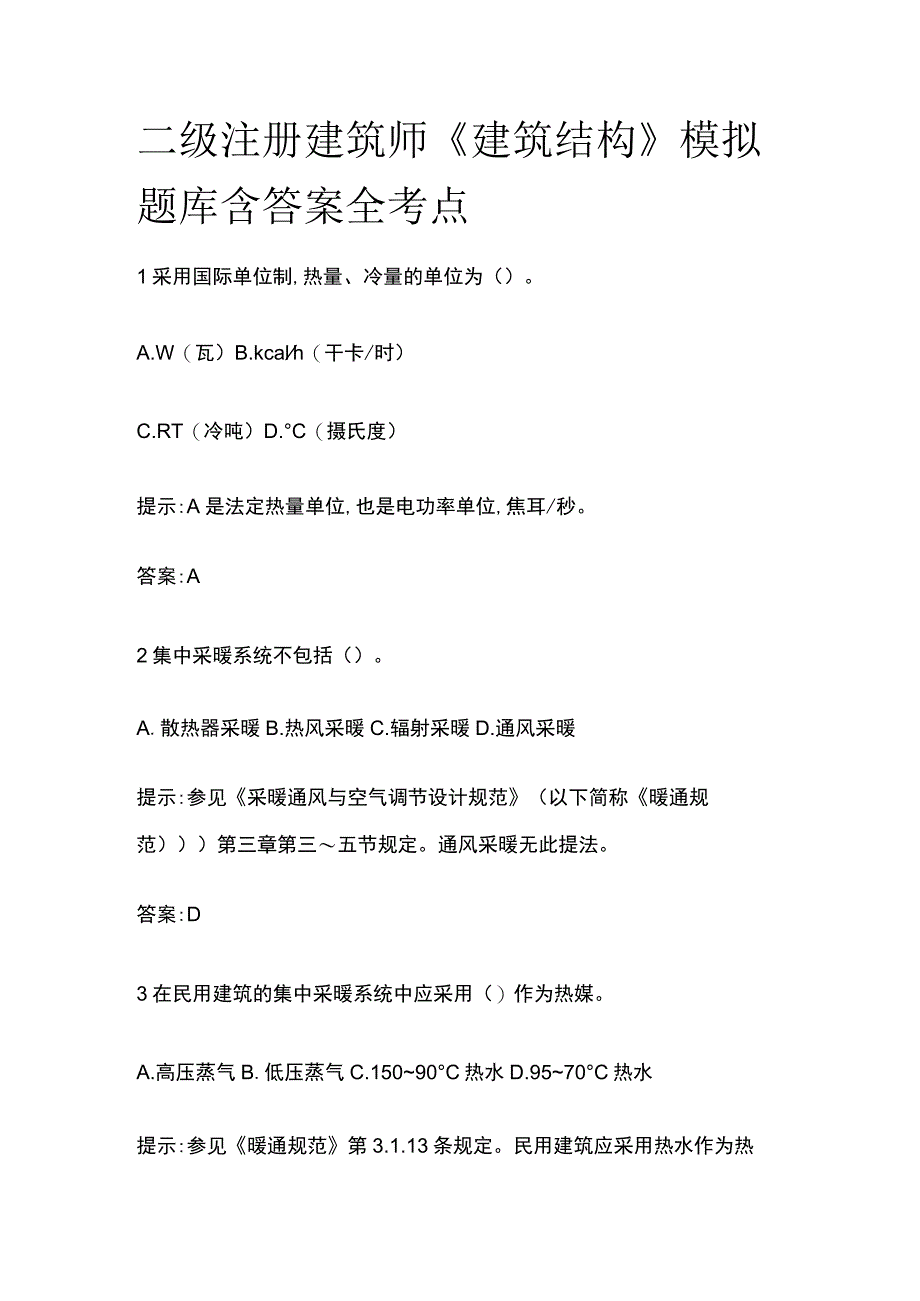 二级注册建筑师《建筑结构》模拟题库含答案全考点

1 采用国际单位制，热量、冷量的单位为（）。

A.W（瓦）B.kcal/h（千卡/时）

C.RT（冷吨）D.°C（摄氏度）

提示：A 是法定热量单位，也是电功率单位，焦耳/秒。

答案：A

2 集中采暖系统不包括（）。

A. 散热器采暖 B.热风采暖 C.辐射采暖 D.通风采暖

提示：参见《采暖通风与空气调节设计规范》（以下简称《暖通规范）））第三章第三～五节规定。通风采暖无此提法。

答案：D

3 在民用建筑的集中采暖系统中应采用（）作为热媒。

A.高压蒸气 B. 低压蒸气 C.150~90°C 热水 D.95~70°C 热水

提示：参见《暖通规范》第 3.1.13 条规定。民用建筑应采用热水作为热